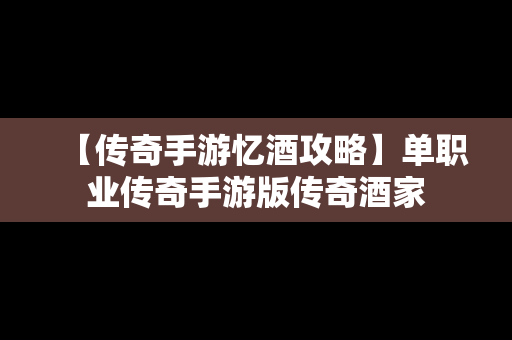 【传奇手游忆酒攻略】单职业传奇手游版传奇酒家